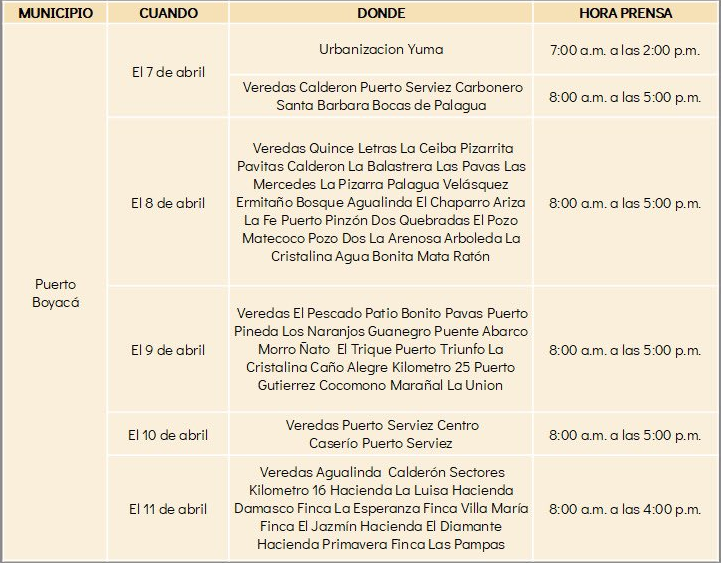 | MUNICIPIO | CUANDO | DONDE | HORA PRENSA |
|---|---|---|---|
| Puerto Boyacá | El 7 de abril | Urbanizacion Yuma | 7:00 a.m. a las 2:00 p.m. |
| | | Veredas Calderon Puerto Serviez Carbonero Santa Barbara Bocas de Palagua | 8:00 a.m. a las 5:00 p.m. |
| | El 8 de abril | Veredas Quince Letras La Ceiba Pizarrita Pavitas Calderon La Balastrera Las Pavas Las Mercedes La Pizarra Palagua Velásquez Ermitaño Bosque Agualinda El Chaparro Ariza La Fe Puerto Pinzón Dos Quebradas El Pozo Matecoco Pozo Dos La Arenosa Arboleda La Cristalina Agua Bonita Mata Ratón | 8:00 a.m. a las 5:00 p.m. |
| | El 9 de abril | Veredas El Pescado Patio Bonito Pavas Puerto Pineda Los Naranjos Guanegro Puente Abarco Morro Ñato El Trique Puerto Triunfo La Cristalina Caño Alegre Kilometro 25 Puerto Gutierrez Cocomono Marañal La Union | 8:00 a.m. a las 5:00 p.m. |
| | El 10 de abril | Veredas Puerto Serviez Centro Caserío Puerto Serviez | 8:00 a.m. a las 5:00 p.m. |
| | El 11 de abril | Veredas Agualinda Calderón Sectores Kilometro 16 Hacienda La Luisa Hacienda Damasco Finca La Esperanza Finca Villa María Finca El Jazmín Hacienda El Diamante Hacienda Primavera Finca Las Pampas | 8:00 a.m. a las 4:00 p.m. |